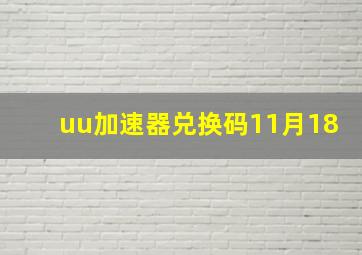 uu加速器兑换码11月18